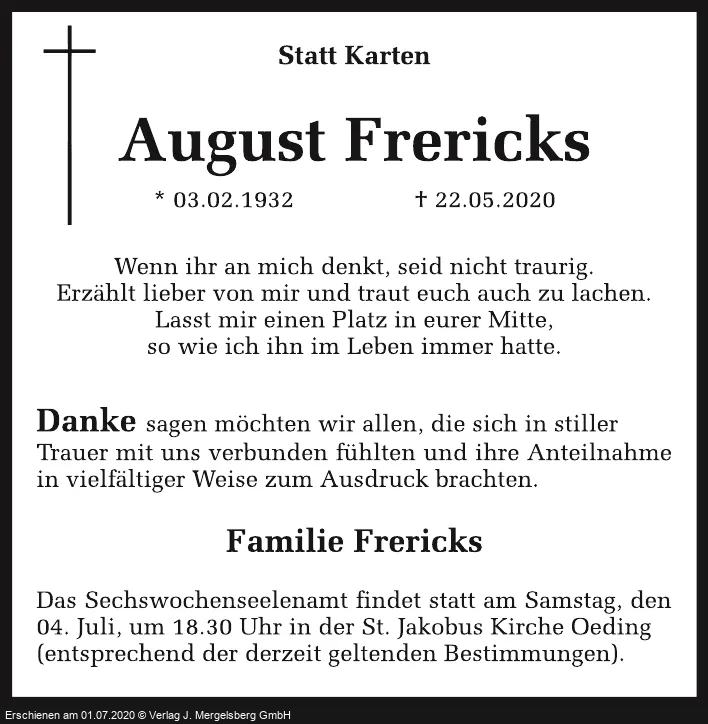 Statt Karten

August Frericks

* 03.02.1932 † 22.05.2020

Wenn ihr an mich denkt, seid nicht traurig.
Erzählt lieber von mir und traut euch auch zu lachen.
Lasst mir einen Platz in eurer Mitte,
so wie ich ihn im Leben immer hatte.

Danke sagen möchten wir allen, die sich in stiller Trauer mit uns verbunden fühlten und ihre Anteilnahme in vielfältiger Weise zum Ausdruck brachten.

Familie Frericks

Das Sechswochenseelenamt findet statt am Samstag, den 04. Juli, um 18.30 Uhr in der St. Jakobus Kirche Oeding (entsprechend der derzeit geltenden Bestimmungen).

Erschienen am 01.07.2020 © Verlag J. Mergelsberg GmbH